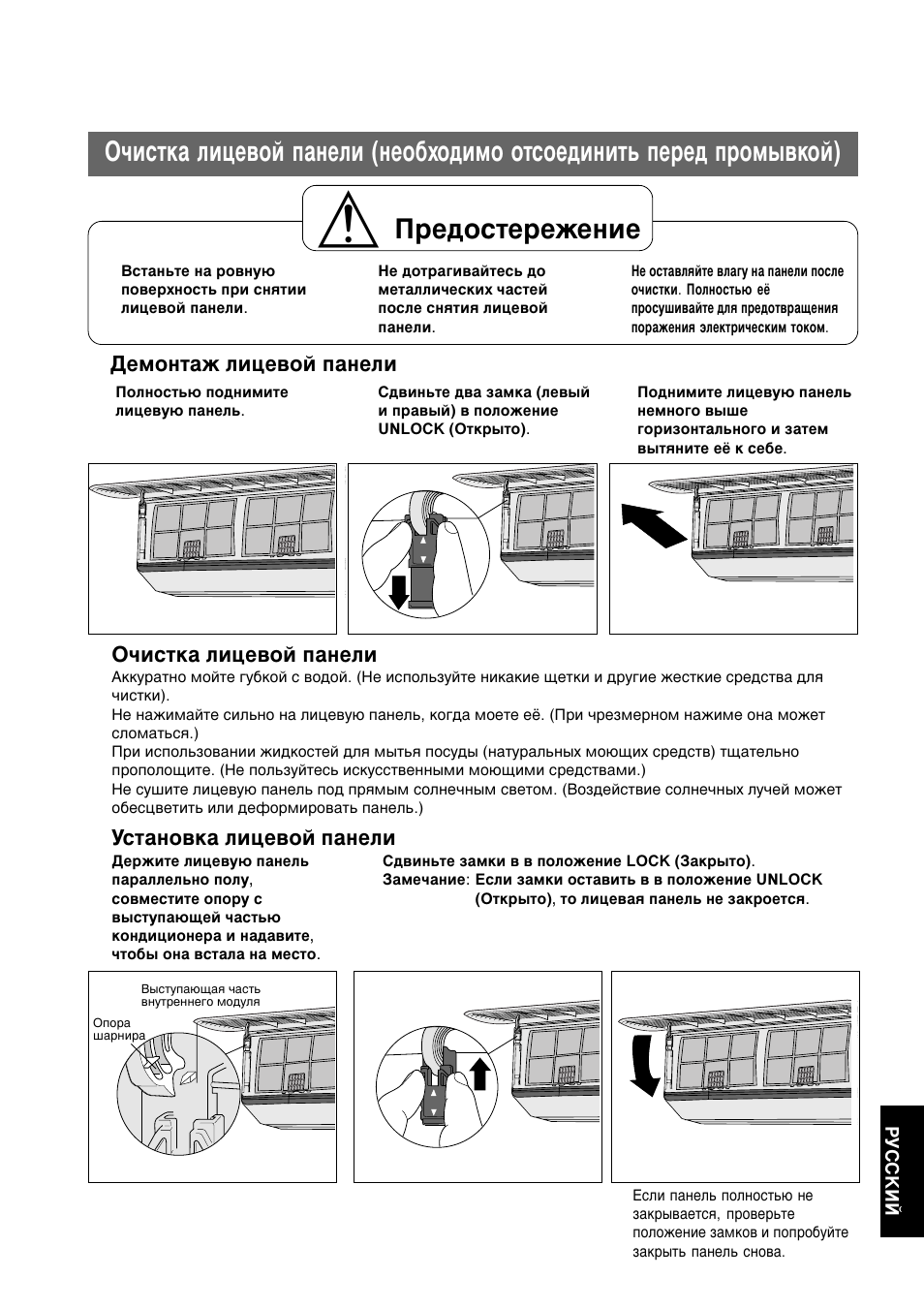 Очистка лицевой панели (необходимо отсоединить перед промывкой)

Предостережение

Встаньте на ровную поверхность при снятии лицевой панели.

Не дотрагивайтесь до металлических частей после снятия лицевой панели.

Не оставляйте влагу на панели после очистки. Полностью её просушивайте для предотвращения поражения электрическим током.

Демонтаж лицевой панели

Полностью поднимите лицевую панель.

Сдвиньте два замка (левый и правый) в положение UNLOCK (Открыто).

Поднимите лицевую панель немного выше горизонтального и затем вытяните её к себе.

Очистка лицевой панели

Аккуратно мойте губкой с водой. (Не используйте никакие щетки и другие жесткие средства для чистки).
Не нажимайте сильно на лицевую панель, когда моете её. (При чрезмерном нажиме она может сломаться.)
При использовании жидкостей для мытья посуды (натуральных моющих средств) тщательно прополощите. (Не пользуйтесь искусственными моющими средствами.)
Не сушите лицевую панель под прямым солнечным светом. (Воздействие солнечных лучей может обесцветить или деформировать панель.)

Установка лицевой панели

Держите лицевую панель параллельно полу, совместите опору с выступающей частью кондиционера и надавите, чтобы она встала на место.

Сдвиньте замки в в положение LOCK (Закрыто).
Замечание: Если замки оставить в в положение UNLOCK (Открыто), то лицевая панель не закроется.

Выступающая часть внутреннего модуля

Опора шарнира

Если панель полностью не закрывается, проверьте положение замков и попробуйте закрыть панель снова.

РУССКИЙ